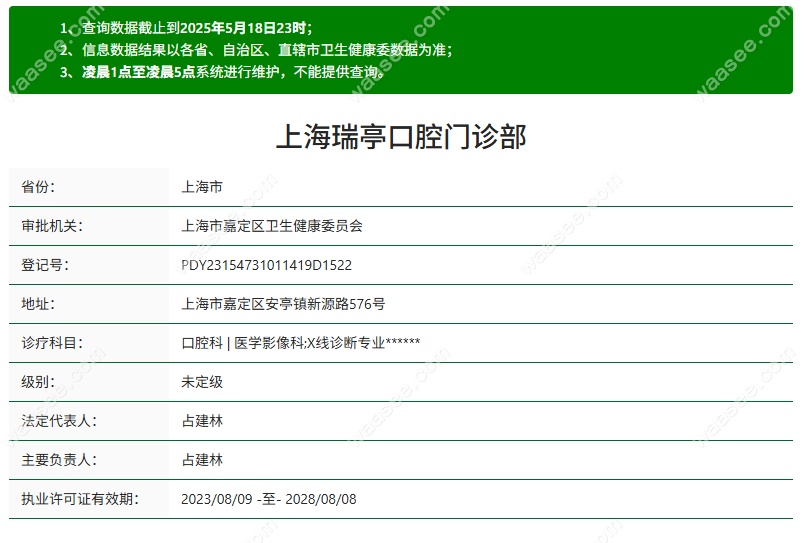 1、查询数据截止到2025年5月18日23时；
2、信息数据结果以各省、自治区、直辖市卫生健康委数据为准；
3、凌晨1点至凌晨5点系统进行维护，不能提供查询。

上海瑞亭口腔门诊部

| 省份： | 上海市 |
|---|---|
| 审批机关： | 上海市嘉定区卫生健康委员会 |
| 登记号： | PDY23154731011419D1522 |
| 地址： | 上海市嘉定区安亭镇新源路576号 |
| 诊疗科目： | 口腔科 \| 医学影像科;X线诊断专业****** |
| 级别： | 未定级 |
| 法定代表人： | 占建林 |
| 主要负责人： | 占建林 |
| 执业许可证有效期： | 2023/08/09 -至- 2028/08/08 |

waasee.com